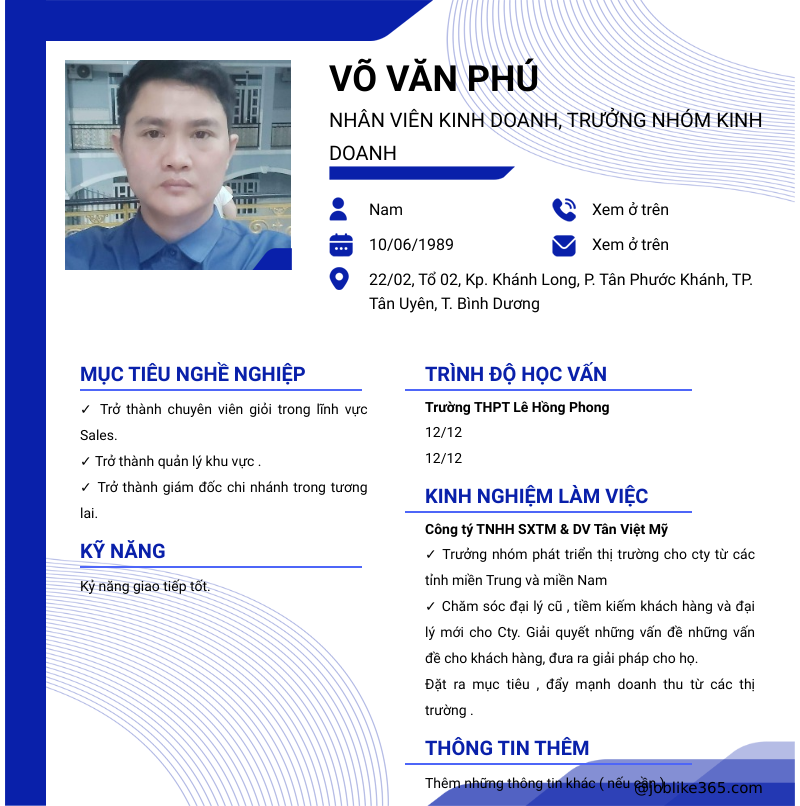 VÕ VĂN PHÚ

NHÂN VIÊN KINH DOANH, TRƯỞNG NHÓM KINH DOANH

Nam

Xem ở trên

10/06/1989

Xem ở trên

22/02, Tổ 02, Kp. Khánh Long, P. Tân Phước Khánh, TP. Tân Uyên, T. Bình Dương

MỤC TIÊU NGHỀ NGHIỆP

✓ Trở thành chuyên viên giỏi trong lĩnh vực Sales.

✓ Trở thành quản lý khu vực .

✓ Trở thành giám đốc chi nhánh trong tương lai.

KỸ NĂNG

Kỷ năng giao tiếp tốt.

TRÌNH ĐỘ HỌC VẤN

Trường THPT Lê Hồng Phong

12/12

12/12

KINH NGHIỆM LÀM VIỆC

Công tý TNHH SXTM & DV Tân Việt Mỹ

✓ Trưởng nhóm phát triển thị trường cho cty từ các tỉnh miền Trung và miền Nam

✓ Chăm sóc đại lý cũ , tiềm kiếm khách hàng và đại lý mới cho Cty. Giải quyết những vấn đề những vấn đề cho khách hàng, đưa ra giải pháp cho họ.

Đặt ra mục tiêu , đẩy mạnh doanh thu từ các thị trường .

THÔNG TIN THÊM

Thêm những thông tin khác ( nếu cần )

@joblike365.com